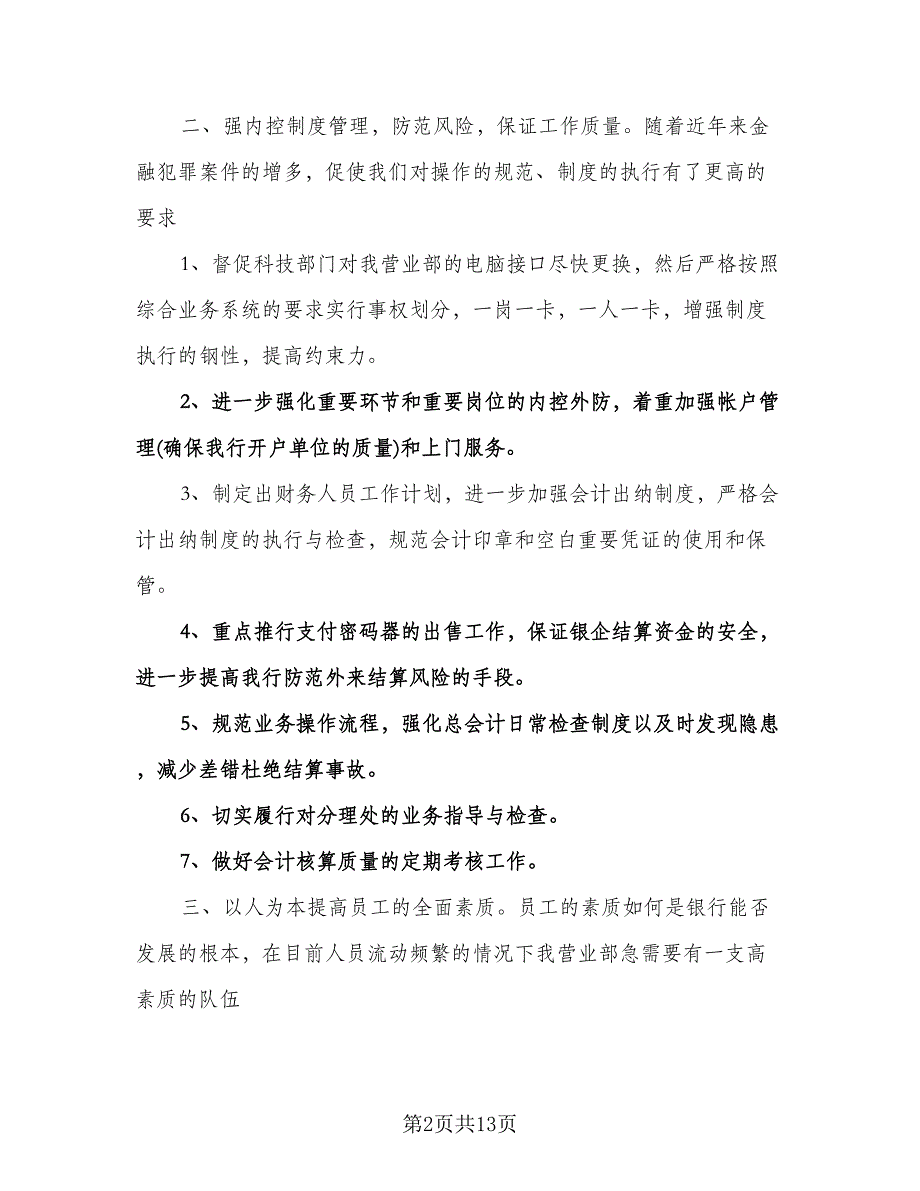 二、强内控制度管理，防范风险，保证工作质量。随着近年来金融犯罪案件的增多，促使我们对操作的规范、制度的执行有了更高的要求

1、督促科技部门对我营业部的电脑接口尽快更换，然后严格按照综合业务系统的要求实行事权划分，一岗一卡，一人一卡，增强制度执行的钢性，提高约束力。

2、进一步强化重要环节和重要岗位的内控外防，着重加强帐户管理(确保我行开户单位的质量)和上门服务。

3、制定出财务人员工作计划，进一步加强会计出纳制度，严格会计出纳制度的执行与检查，规范会计印章和空白重要凭证的使用和保管。

4、重点推行支付密码器的出售工作，保证银企结算资金的安全，进一步提高我行防范外来结算风险的手段。

5、规范业务操作流程，强化总会计日常检查制度以及时发现隐患，减少差错杜绝结算事故。

6、切实履行对分理处的业务指导与检查。

7、做好会计核算质量的定期考核工作。

三、以人为本提高员工的全面素质。员工的素质如何是银行能否发展的根本，在目前人员流动频繁的情况下我营业部急需要有一支高素质的队伍

第2页共13页